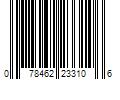 0 78462 23310 6